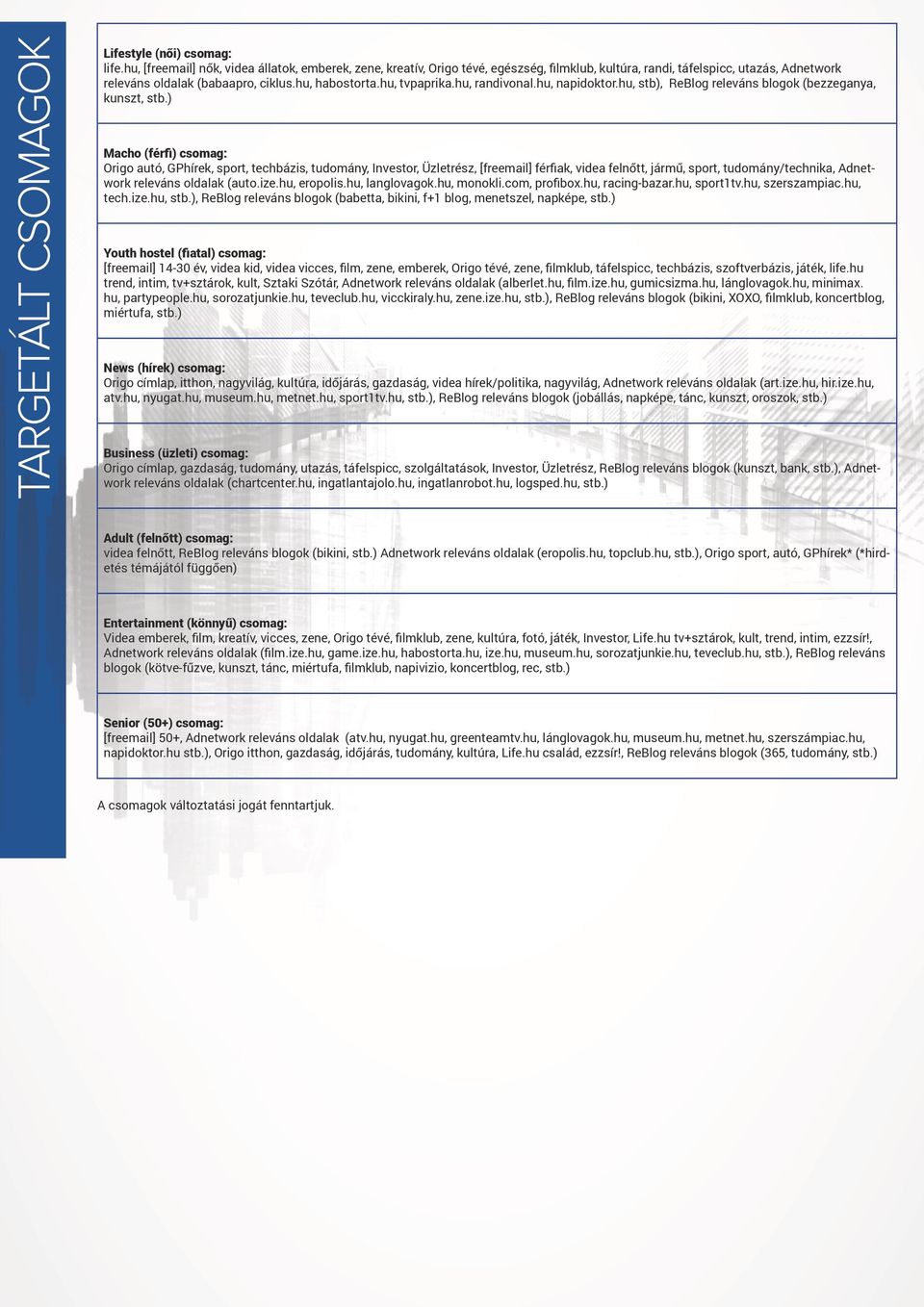 TARGETÁLT CSOMAGOK

Lifestyle (női) csomag:
life.hu, [freemail] nők, videa állatok, emberek, zene, kreatív, Origo tévé, egészség, filmklub, kultúra, randi, táfelspicc, utazás, Adnetwork releváns oldalak (babaapro, ciklus.hu, habostorta.hu, tvpaprika.hu, randivonal.hu, napidoktor.hu, stb), ReBlog releváns blogok (bezzeganya, kunszt, stb.)

Macho (férfi) csomag:
Origo autó, GPhírek, sport, techbázis, tudomány, Investor, Üzletrész, [freemail] férfiak, videa felnőtt, jármű, sport, tudomány/technika, Adnetwork releváns oldalak (auto.ize.hu, eropolis.hu, langlovagok.hu, monokli.com, profibox.hu, racing-bazar.hu, sport1tv.hu, szerszampiac.hu, tech.ize.hu, stb.), ReBlog releváns blogok (babetta, bikini, f+1 blog, menetszel, napképe, stb.)

Youth hostel (fiatal) csomag:
[freemail] 14-30 év, videa kid, videa vicces, film, zene, emberek, Origo tévé, zene, filmklub, táfelspicc, techbázis, szoftverbázis, játék, life.hu trend, intim, tv+sztárok, kult, Sztaki Szótár, Adnetwork releváns oldalak (alberlet.hu, film.ize.hu, gumicsizma.hu, lánglovagok.hu, minimax.hu, partypeople.hu, sorozatjunkie.hu, teveclub.hu, vicckiraly.hu, zene.ize.hu, stb.), ReBlog releváns blogok (bikini, XOXO, filmklub, koncertblog, miértufa, stb.)

News (hírek) csomag:
Origo címlap, itthon, nagyvilág, kultúra, időjárás, gazdaság, videa hírek/politika, nagyvilág, Adnetwork releváns oldalak (art.ize.hu, hir.ize.hu, atv.hu, nyugat.hu, museum.hu, metnet.hu, sport1tv.hu, stb.), ReBlog releváns blogok (jobállás, napképe, tánc, kunszt, oroszok, stb.)

Business (üzleti) csomag:
Origo címlap, gazdaság, tudomány, utazás, táfelspicc, szolgáltatások, Investor, Üzletrész, ReBlog releváns blogok (kunszt, bank, stb.), Adnetwork releváns oldalak (chartcenter.hu, ingatlantajolo.hu, ingatlanrobot.hu, logsped.hu, stb.)

Adult (felnőtt) csomag:
videa felnőtt, ReBlog releváns blogok (bikini, stb.) Adnetwork releváns oldalak (eropolis.hu, topclub.hu, stb.), Origo sport, autó, GPhírek* (*hirdetés témájától függően)

Entertainment (könnyű) csomag:
Videa emberek, film, kreatív, vicces, zene, Origo tévé, filmklub, zene, kultúra, fotó, játék, Investor, Life.hu tv+sztárok, kult, trend, intim, ezzsír!, Adnetwork releváns oldalak (film.ize.hu, game.ize.hu, habostorta.hu, ize.hu, museum.hu, sorozatjunkie.hu, teveclub.hu, stb.), ReBlog releváns blogok (kötve-fűzve, kunszt, tánc, miértufa, filmklub, napivizio, koncertblog, rec, stb.)

Senior (50+) csomag:
[freemail] 50+, Adnetwork releváns oldalak (atv.hu, nyugat.hu, greenteamtv.hu, lánglovagok.hu, museum.hu, metnet.hu, szerszámpiac.hu, napidoktor.hu stb.), Origo itthon, gazdaság, időjárás, tudomány, kultúra, Life.hu család, ezzsír!, ReBlog releváns blogok (365, tudomány, stb.)

A csomagok változtatási jogát fenntartjuk.